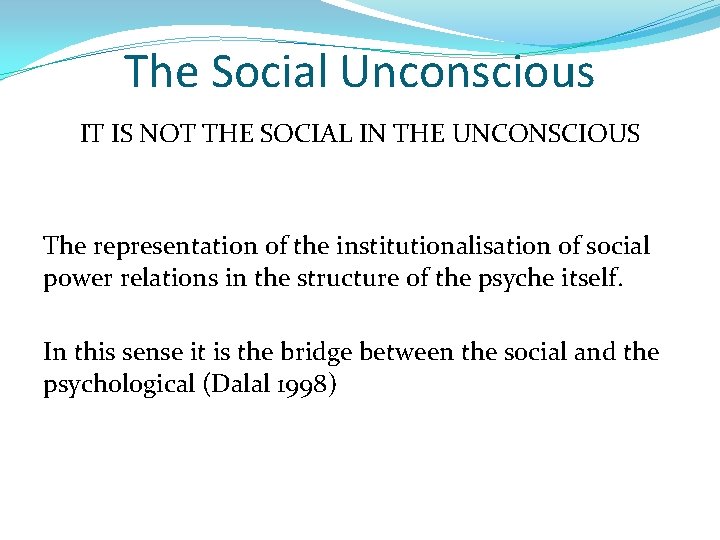 The Social Unconscious

IT IS NOT THE SOCIAL IN THE UNCONSCIOUS

The representation of the institutionalisation of social power relations in the structure of the psyche itself.

In this sense it is the bridge between the social and the psychological (Dalal 1998)